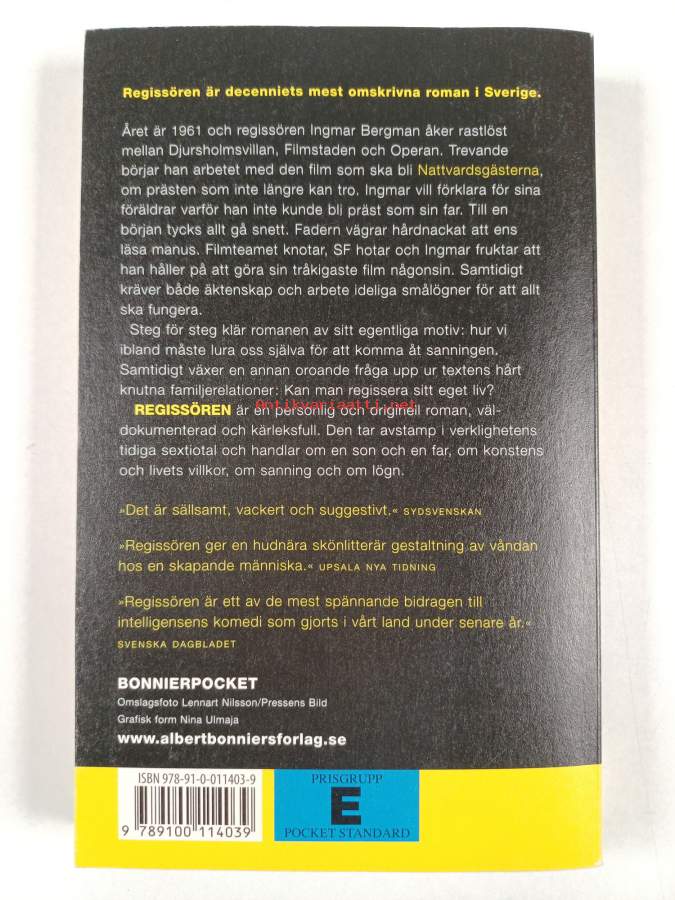 Regissören är decenniets mest omskrivna roman i Sverige.

Året är 1961 och regissören Ingmar Bergman åker rastlöst mellan Djursholmsvillan, Filmstaden och Operan. Trevande börjar han arbetet med den film som ska bli Nattvardsgästerna, om prästen som inte längre kan tro. Ingmar vill förklara för sina föräldrar varför han inte kunde bli präst som sin far. Till en början tycks allt gå snett. Fadern vägrar hårdnackat att ens läsa manus. Filmteamet knotar, SF hotar och Ingmar fruktar att han håller på att göra sin tråkigaste film någonsin. Samtidigt kräver både äktenskap och arbete ideliga smålögner för att allt ska fungera.

Steg för steg klär romanen av sitt egentliga motiv: hur vi ibland måste lura oss själva för att komma åt sanningen. Samtidigt växer en annan oroande fråga upp ur textens hårt knutna familjerelationer: Kan man regissera sitt eget liv?

REGISSÖREN är en personlig och originell roman, väldokumenterad och kärleksfull. Den tar avstamp i verklighetens tidiga sextiotal och handlar om en son och en far, om konstens och livets villkor, om sanning och om lögn.

Antikvariaatti.net

»Det är sällsamt, vackert och suggestivt.« SYDSVENSKAN

»Regissören ger en hudnära skönlitterär gestaltning av våndan hos en skapande människa.« UPSALA NYA TIDNING

»Regissören är ett av de mest spännande bidragen till intelligensens komedi som gjorts i vårt land under senare år.« SVENSKA DAGBLADET

BONNIERPOCKET
Omslagsfoto Lennart Nilsson/Pressens Bild
Grafisk form Nina Ulmaja
www.albertbonniersforlag.se

ISBN 978-91-0-011403-9
9 789100 114039

PRISGRUPP
E
POCKET STANDARD